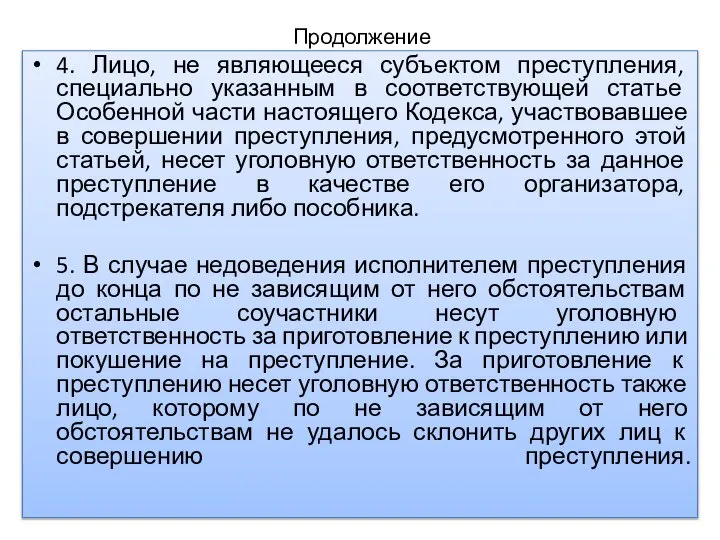 Продолжение

• 4. Лицо, не являющееся субъектом преступления, специально указанным в соответствующей статье Особенной части настоящего Кодекса, участвовавшее в совершении преступления, предусмотренного этой статьей, несет уголовную ответственность за данное преступление в качестве его организатора, подстрекателя либо пособника.

• 5. В случае недоведения исполнителем преступления до конца по не зависящим от него обстоятельствам остальные соучастники несут уголовную ответственность за приготовление к преступлению или покушение на преступление. За приготовление к преступлению несет уголовную ответственность также лицо, которому по не зависящим от него обстоятельствам не удалось склонить других лиц к совершению преступления.